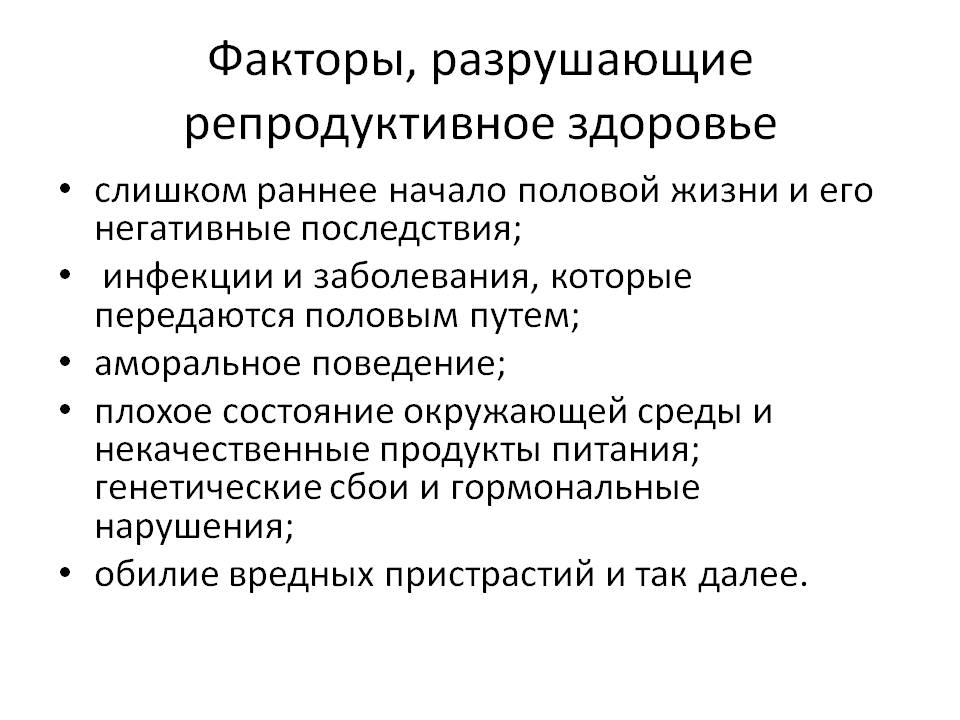 Факторы, разрушающие репродуктивное здоровье

• слишком раннее начало половой жизни и его негативные последствия;
• инфекции и заболевания, которые передаются половым путем;
• аморальное поведение;
• плохое состояние окружающей среды и некачественные продукты питания; генетические сбои и гормональные нарушения;
• обилие вредных пристрастий и так далее.